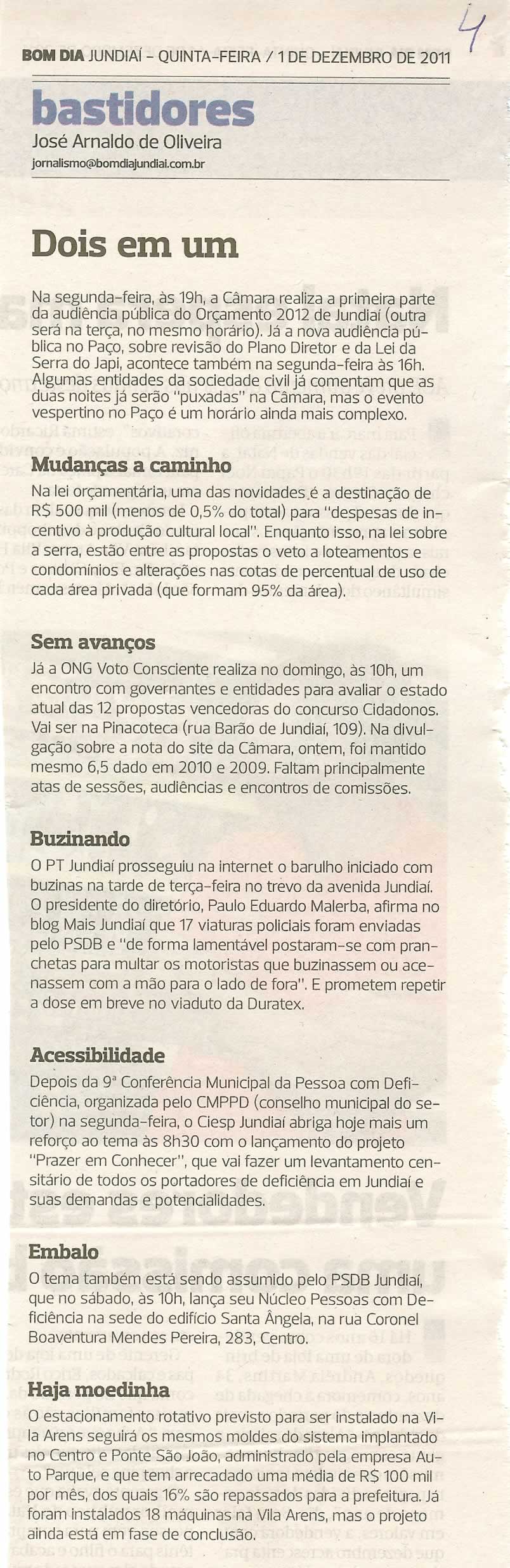 4

BOM DIA JUNDIAÍ - QUINTA-FEIRA / 1 DE DEZEMBRO DE 2011

bastidores
José Arnaldo de Oliveira
jornalismo@bomdiajundiai.com.br

Dois em um

Na segunda-feira, às 19h, a Câmara realiza a primeira parte da audiência pública do Orçamento 2012 de Jundiaí (outra será na terça, no mesmo horário). Já a nova audiência pública no Paço, sobre revisão do Plano Diretor e da Lei da Serra do Japi, acontece também na segunda-feira às 16h. Algumas entidades da sociedade civil já comentam que as duas noites já serão "puxadas" na Câmara, mas o evento vespertino no Paço é um horário ainda mais complexo.

Mudanças a caminho
Na lei orçamentária, uma das novidades é a destinação de R$ 500 mil (menos de 0,5% do total) para "despesas de incentivo à produção cultural local". Enquanto isso, na lei sobre a serra, estão entre as propostas o veto a loteamentos e condomínios e alterações nas cotas de percentual de uso de cada área privada (que formam 95% da área).

Sem avanços
Já a ONG Voto Consciente realiza no domingo, às 10h, um encontro com governantes e entidades para avaliar o estado atual das 12 propostas vencedoras do concurso Cidadonos. Vai ser na Pinacoteca (rua Barão de Jundiaí, 109). Na divulgação sobre a nota do site da Câmara, ontem, foi mantido mesmo 6,5 dado em 2010 e 2009. Faltam principalmente atas de sessões, audiências e encontros de comissões.

Buzinando
O PT Jundiaí prosseguiu na internet o barulho iniciado com buzinas na tarde de terça-feira no trevo da avenida Jundiaí. O presidente do diretório, Paulo Eduardo Malerba, afirma no blog Mais Jundiaí que 17 viaturas policiais foram enviadas pelo PSDB e "de forma lamentável postaram-se com pranchetas para multar os motoristas que buzinassem ou acenassem com a mão para o lado de fora". E prometem repetir a dose em breve no viaduto da Duratex.

Acessibilidade
Depois da 9ª Conferência Municipal da Pessoa com Deficiência, organizada pelo CMPPD (conselho municipal do setor) na segunda-feira, o Ciesp Jundiaí abriga hoje mais um reforço ao tema às 8h30 com o lançamento do projeto "Prazer em Conhecer", que vai fazer um levantamento censitário de todos os portadores de deficiência em Jundiaí e suas demandas e potencialidades.

Embalo
O tema também está sendo assumido pelo PSDB Jundiaí, que no sábado, às 10h, lança seu Núcleo Pessoas com Deficiência na sede do edifício Santa Ângela, na rua Coronel Boaventura Mendes Pereira, 283, Centro.

Haja moedinha
O estacionamento rotativo previsto para ser instalado na Vila Arens seguirá os mesmos moldes do sistema implantado no Centro e Ponte São João, administrado pela empresa Auto Parque, e que tem arrecadado uma média de R$ 100 mil por mês, dos quais 16% são repassados para a prefeitura. Já foram instalados 18 máquinas na Vila Arens, mas o projeto ainda está em fase de conclusão.